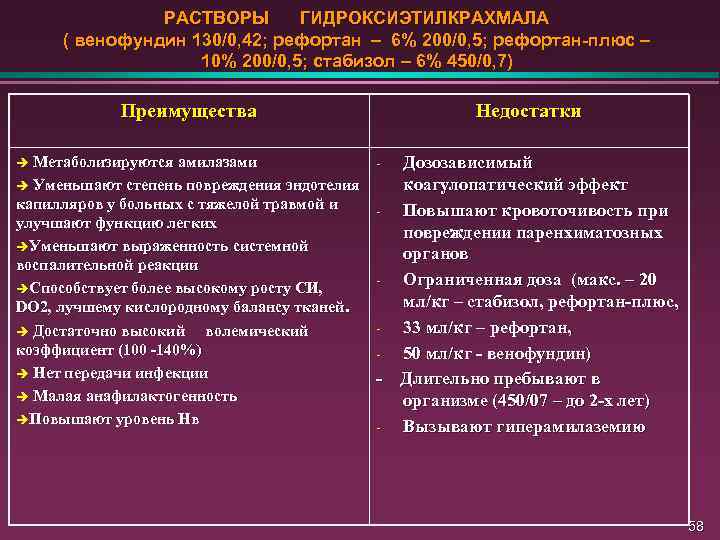 РАСТВОРЫ ГИДРОКСИЭТИЛКРАХМАЛА
( венофундин 130/0,42; рефортан – 6% 200/0,5; рефортан-плюс – 10% 200/0,5; стабизол – 6% 450/0,7)

| Преимущества | Недостатки |
|---|---|
| ➔ Метаболизируются амилазами<br>➔ Уменьшают степень повреждения эндотелия капилляров у больных с тяжелой травмой и улучшают функцию легких<br>➔Уменьшают выраженность системной воспалительной реакции<br>➔Способствует более высокому росту СИ, DO2, лучшему кислородному балансу тканей.<br>➔ Достаточно высокий волемический коэффициент (100 -140%)<br>➔ Нет передачи инфекции<br>➔ Малая анафилактогенность<br>➔Повышают уровень Нв | - Дозозависимый коагулопатический эффект<br>- Повышают кровоточивость при повреждении паренхиматозных органов<br>- Ограниченная доза (макс. – 20 мл/кг – стабизол, рефортан-плюс,<br>- 33 мл/кг – рефортан,<br>- 50 мл/кг - венофундин)<br>- Длительно пребывают в организме (450/07 – до 2-х лет)<br>- Вызывают гиперамилаземию |

58